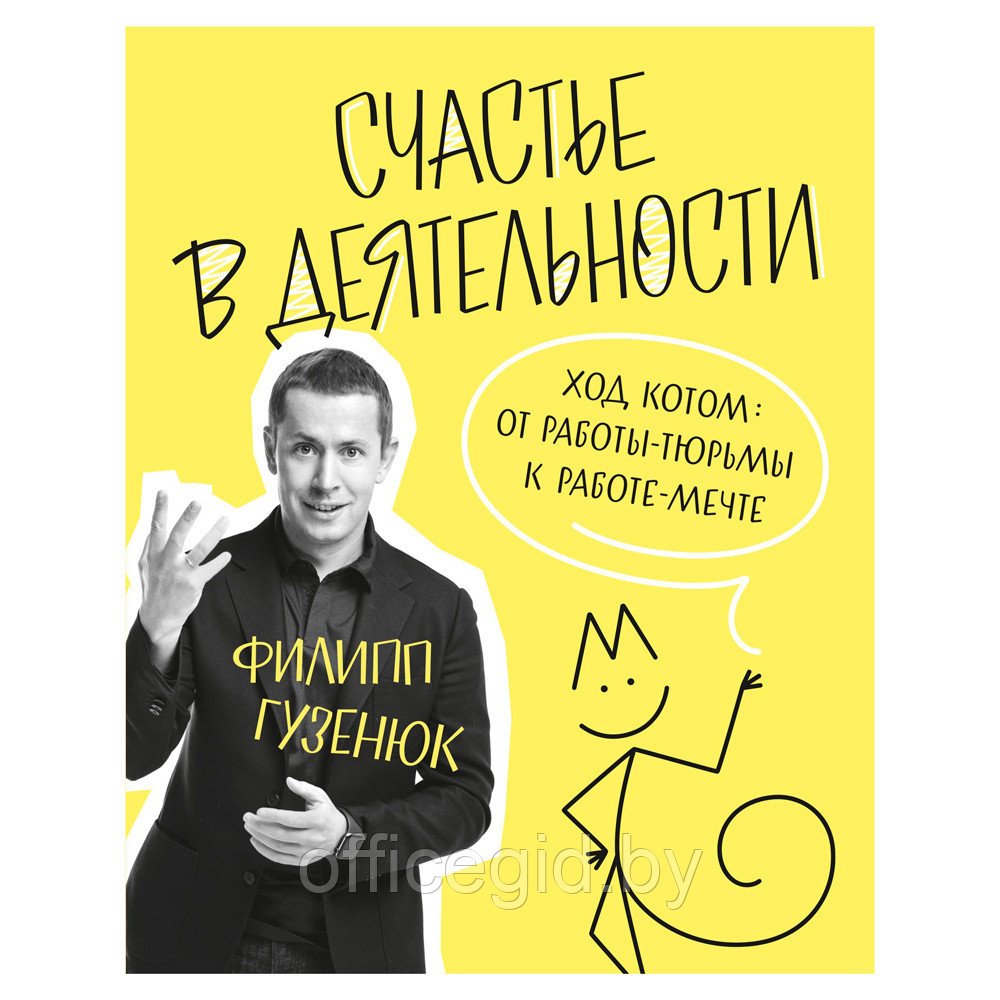 СЧАСТЬЕ
В ДЕЯТЕЛЬНОСТИ

ХОД КОТОМ:
ОТ РАБОТЫ-ТЮРЬМЫ
К РАБОТЕ-МЕЧТЕ

ФИЛИПП
ГУЗЕНЮК

officegid.by